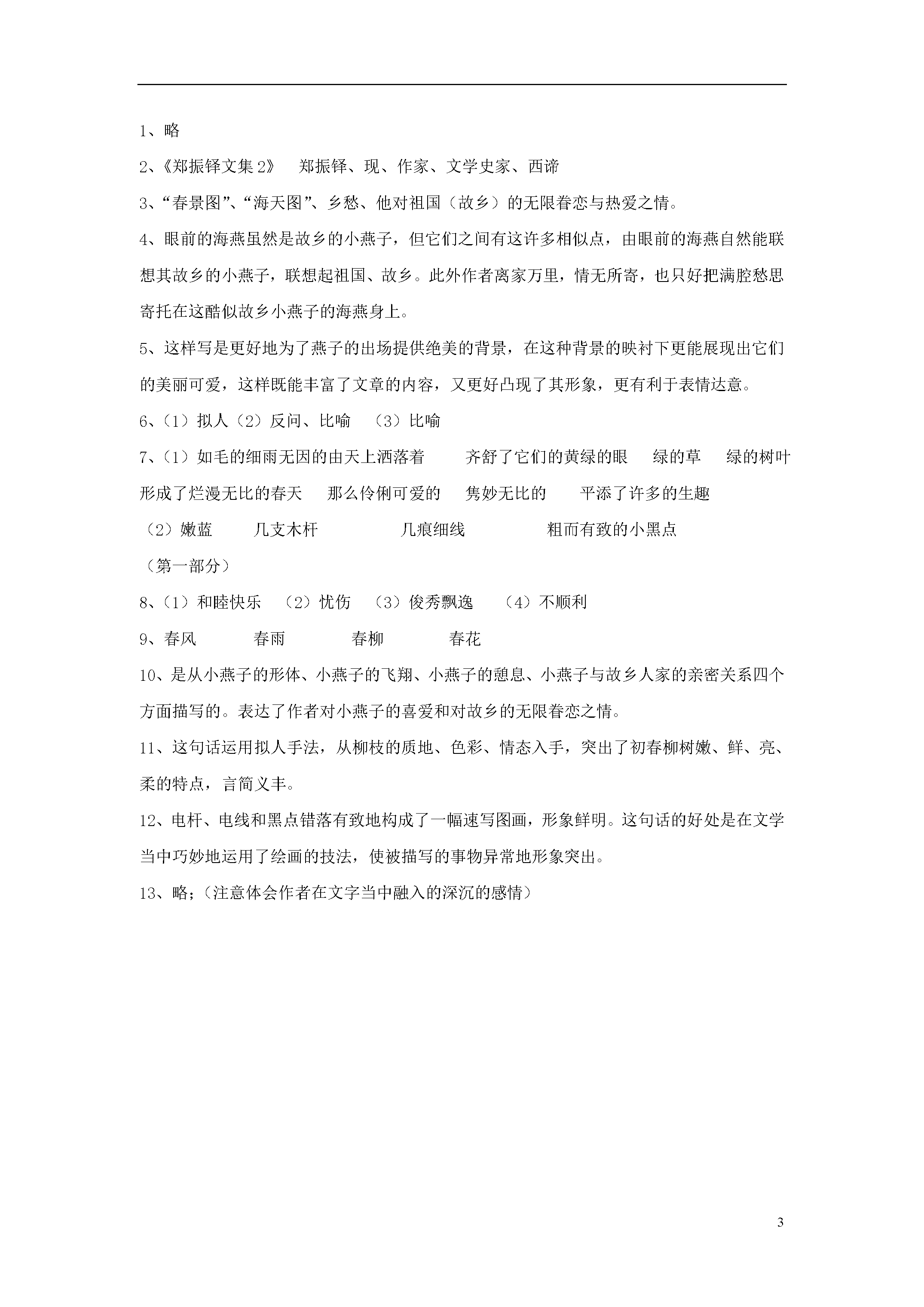 1、略

2、《郑振铎文集2》 郑振铎、现、作家、文学史家、西谛

3、“春景图”、“海天图”、乡愁、他对祖国（故乡）的无限眷恋与热爱之情。

4、眼前的海燕虽然是故乡的小燕子，但它们之间有这许多相似点，由眼前的海燕自然能联想其故乡的小燕子，联想起祖国、故乡。此外作者离家万里，情无所寄，也只好把满腔愁思寄托在这酷似故乡小燕子的海燕身上。

5、这样写是更好地为了燕子的出场提供绝美的背景，在这种背景的映衬下更能展现出它们的美丽可爱，这样既能丰富了文章的内容，又更好凸现了其形象，更有利于表情达意。

6、（1）拟人（2）反问、比喻 （3）比喻

7、（1）如毛的细雨无因的由天上洒落着 齐舒了它们的黄绿的眼 绿的草 绿的树叶 形成了烂漫无比的春天 那么伶俐可爱的 隽妙无比的 平添了许多的生趣

（2）嫩蓝 几支木杆 几痕细线 粗而有致的小黑点

（第一部分）

8、（1）和睦快乐 （2）忧伤 （3）俊秀飘逸 （4）不顺利

9、春风 春雨 春柳 春花

10、是从小燕子的形体、小燕子的飞翔、小燕子的憩息、小燕子与故乡人家的亲密关系四个方面描写的。表达了作者对小燕子的喜爱和对故乡的无限眷恋之情。

11、这句话运用拟人手法，从柳枝的质地、色彩、情态入手，突出了初春柳树嫩、鲜、亮、柔的特点，言简义丰。

12、电杆、电线和黑点错落有致地构成了一幅速写图画，形象鲜明。这句话的好处是在文学当中巧妙地运用了绘画的技法，使被描写的事物异常地形象突出。

13、略；（注意体会作者在文字当中融入的深沉的感情）

3